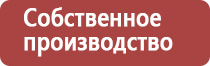 Собственное производство